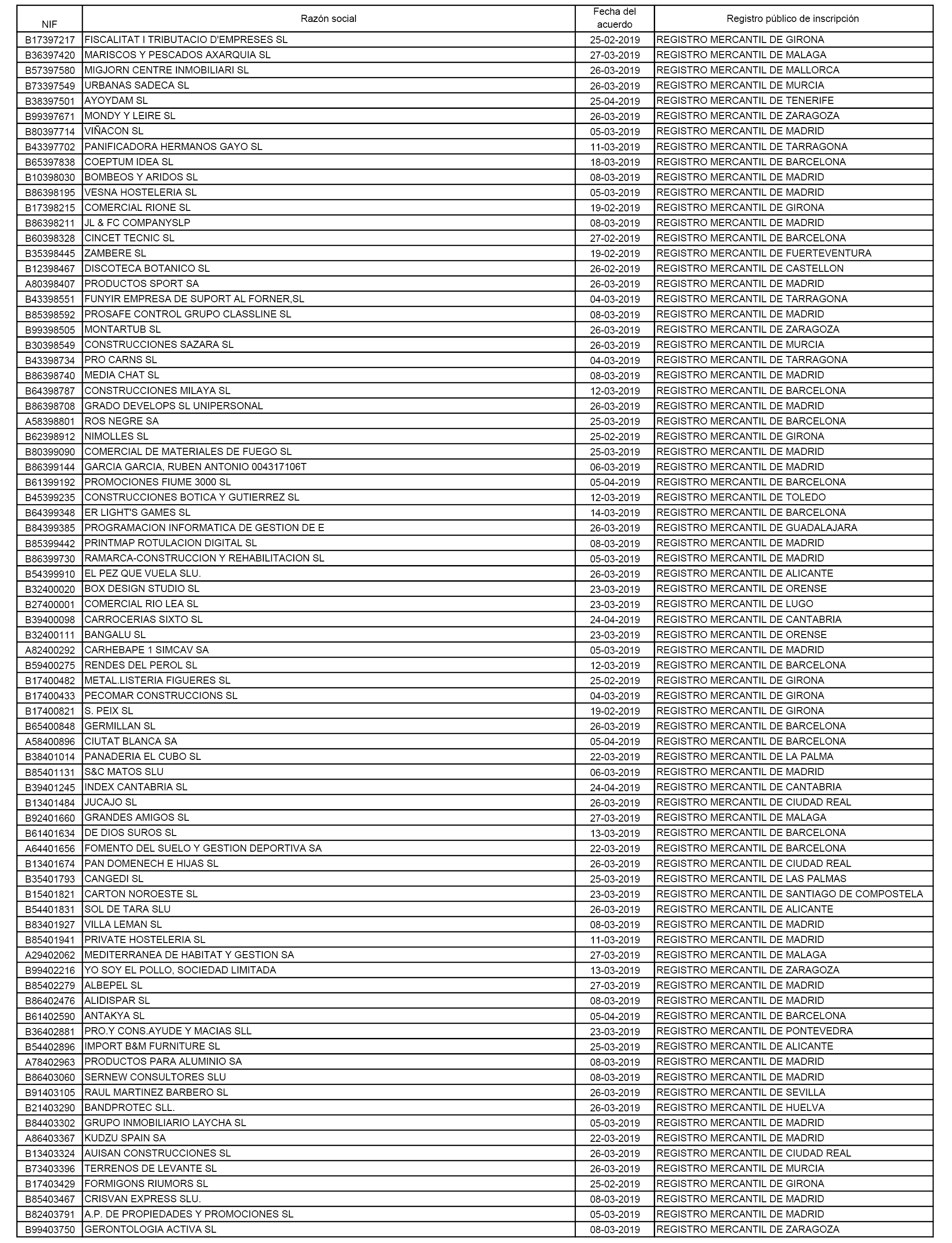 | NIF | Razón social | Fecha del acuerdo | Registro público de inscripción |
|---|---|---|---|
| B17397217 | FISCALITAT I TRIBUTACIO D'EMPRESES SL | 25-02-2019 | REGISTRO MERCANTIL DE GIRONA |
| B36397420 | MARISCOS Y PESCADOS AXARQUIA SL | 27-03-2019 | REGISTRO MERCANTIL DE MALAGA |
| B57397580 | MIGJORN CENTRE INMOBILIARI SL | 26-03-2019 | REGISTRO MERCANTIL DE MALLORCA |
| B73397549 | URBANAS SADECA SL | 26-03-2019 | REGISTRO MERCANTIL DE MURCIA |
| B38397501 | AYOYDAM SL | 25-04-2019 | REGISTRO MERCANTIL DE TENERIFE |
| B99397671 | MONDY Y LEIRE SL | 26-03-2019 | REGISTRO MERCANTIL DE ZARAGOZA |
| B80397714 | VIÑACON SL | 05-03-2019 | REGISTRO MERCANTIL DE MADRID |
| B43397702 | PANIFICADORA HERMANOS GAYO SL | 11-03-2019 | REGISTRO MERCANTIL DE TARRAGONA |
| B65397838 | COEPTUM IDEA SL | 18-03-2019 | REGISTRO MERCANTIL DE BARCELONA |
| B10398030 | BOMBEOS Y ARIDOS SL | 08-03-2019 | REGISTRO MERCANTIL DE MADRID |
| B86398195 | VESNA HOSTELERIA SL | 05-03-2019 | REGISTRO MERCANTIL DE MADRID |
| B17398215 | COMERCIAL RIONE SL | 19-02-2019 | REGISTRO MERCANTIL DE GIRONA |
| B86398211 | JL & FC COMPANYSLP | 08-03-2019 | REGISTRO MERCANTIL DE MADRID |
| B60398328 | CINCET TECNIC SL | 27-02-2019 | REGISTRO MERCANTIL DE BARCELONA |
| B35398445 | ZAMBERE SL | 19-02-2019 | REGISTRO MERCANTIL DE FUERTEVENTURA |
| B12398467 | DISCOTECA BOTANICO SL | 26-02-2019 | REGISTRO MERCANTIL DE CASTELLON |
| A80398407 | PRODUCTOS SPORT SA | 26-03-2019 | REGISTRO MERCANTIL DE MADRID |
| B43398551 | FUNYIR EMPRESA DE SUPORT AL FORNER,SL | 04-03-2019 | REGISTRO MERCANTIL DE TARRAGONA |
| B85398592 | PROSAFE CONTROL GRUPO CLASSLINE SL | 08-03-2019 | REGISTRO MERCANTIL DE MADRID |
| B99398505 | MONTARTUB SL | 26-03-2019 | REGISTRO MERCANTIL DE ZARAGOZA |
| B30398549 | CONSTRUCCIONES SAZARA SL | 26-03-2019 | REGISTRO MERCANTIL DE MURCIA |
| B43398734 | PRO CARNS SL | 04-03-2019 | REGISTRO MERCANTIL DE TARRAGONA |
| B86398740 | MEDIA CHAT SL | 08-03-2019 | REGISTRO MERCANTIL DE MADRID |
| B64398787 | CONSTRUCCIONES MILAYA SL | 12-03-2019 | REGISTRO MERCANTIL DE BARCELONA |
| B86398708 | GRADO DEVELOPS SL UNIPERSONAL | 26-03-2019 | REGISTRO MERCANTIL DE MADRID |
| A58398801 | ROS NEGRE SA | 25-03-2019 | REGISTRO MERCANTIL DE BARCELONA |
| B62398912 | NIMOLLES SL | 25-02-2019 | REGISTRO MERCANTIL DE GIRONA |
| B80399090 | COMERCIAL DE MATERIALES DE FUEGO SL | 25-03-2019 | REGISTRO MERCANTIL DE MADRID |
| B86399144 | GARCIA GARCIA, RUBEN ANTONIO 004317106T | 06-03-2019 | REGISTRO MERCANTIL DE MADRID |
| B61399192 | PROMOCIONES FIUME 3000 SL | 05-04-2019 | REGISTRO MERCANTIL DE BARCELONA |
| B45399235 | CONSTRUCCIONES BOTICA Y GUTIERREZ SL | 12-03-2019 | REGISTRO MERCANTIL DE TOLEDO |
| B64399348 | ER LIGHT'S GAMES SL | 14-03-2019 | REGISTRO MERCANTIL DE BARCELONA |
| B84399385 | PROGRAMACION INFORMATICA DE GESTION DE E | 26-03-2019 | REGISTRO MERCANTIL DE GUADALAJARA |
| B85399442 | PRINTMAP ROTULACION DIGITAL SL | 08-03-2019 | REGISTRO MERCANTIL DE MADRID |
| B86399730 | RAMARCA-CONSTRUCCION Y REHABILITACION SL | 05-03-2019 | REGISTRO MERCANTIL DE MADRID |
| B54399910 | EL PEZ QUE VUELA SLU. | 26-03-2019 | REGISTRO MERCANTIL DE ALICANTE |
| B32400020 | BOX DESIGN STUDIO SL | 23-03-2019 | REGISTRO MERCANTIL DE ORENSE |
| B27400001 | COMERCIAL RIO LEA SL | 23-03-2019 | REGISTRO MERCANTIL DE LUGO |
| B39400098 | CARROCERIAS SIXTO SL | 24-04-2019 | REGISTRO MERCANTIL DE CANTABRIA |
| B32400111 | BANGALU SL | 23-03-2019 | REGISTRO MERCANTIL DE ORENSE |
| A82400292 | CARHEBAPE 1 SIMCAV SA | 05-03-2019 | REGISTRO MERCANTIL DE MADRID |
| B59400275 | RENDES DEL PEROL SL | 12-03-2019 | REGISTRO MERCANTIL DE BARCELONA |
| B17400482 | METAL.LISTERIA FIGUERES SL | 25-02-2019 | REGISTRO MERCANTIL DE GIRONA |
| B17400433 | PECOMAR CONSTRUCCIONS SL | 04-03-2019 | REGISTRO MERCANTIL DE GIRONA |
| B17400821 | S. PEIX SL | 19-02-2019 | REGISTRO MERCANTIL DE GIRONA |
| B65400848 | GERMILLAN SL | 26-03-2019 | REGISTRO MERCANTIL DE BARCELONA |
| A58400896 | CIUTAT BLANCA SA | 05-04-2019 | REGISTRO MERCANTIL DE BARCELONA |
| B38401014 | PANADERIA EL CUBO SL | 22-03-2019 | REGISTRO MERCANTIL DE LA PALMA |
| B85401131 | S&C MATOS SLU | 06-03-2019 | REGISTRO MERCANTIL DE MADRID |
| B39401245 | INDEX CANTABRIA SL | 24-04-2019 | REGISTRO MERCANTIL DE CANTABRIA |
| B13401484 | JUCAJO SL | 26-03-2019 | REGISTRO MERCANTIL DE CIUDAD REAL |
| B92401660 | GRANDES AMIGOS SL | 27-03-2019 | REGISTRO MERCANTIL DE MALAGA |
| B61401634 | DE DIOS SUROS SL | 13-03-2019 | REGISTRO MERCANTIL DE BARCELONA |
| A64401656 | FOMENTO DEL SUELO Y GESTION DEPORTIVA SA | 22-03-2019 | REGISTRO MERCANTIL DE BARCELONA |
| B13401674 | PAN DOMENECH E HIJAS SL | 26-03-2019 | REGISTRO MERCANTIL DE CIUDAD REAL |
| B35401793 | CANGEDI SL | 25-03-2019 | REGISTRO MERCANTIL DE LAS PALMAS |
| B15401821 | CARTON NOROESTE SL | 23-03-2019 | REGISTRO MERCANTIL DE SANTIAGO DE COMPOSTELA |
| B54401831 | SOL DE TARA SLU | 26-03-2019 | REGISTRO MERCANTIL DE ALICANTE |
| B83401927 | VILLA LEMAN SL | 08-03-2019 | REGISTRO MERCANTIL DE MADRID |
| B85401941 | PRIVATE HOSTELERIA SL | 11-03-2019 | REGISTRO MERCANTIL DE MADRID |
| A29402062 | MEDITERRANEA DE HABITAT Y GESTION SA | 27-03-2019 | REGISTRO MERCANTIL DE MALAGA |
| B99402216 | YO SOY EL POLLO, SOCIEDAD LIMITADA | 13-03-2019 | REGISTRO MERCANTIL DE ZARAGOZA |
| B85402279 | ALBEPEL SL | 27-03-2019 | REGISTRO MERCANTIL DE MADRID |
| B86402476 | ALIDISPAR SL | 08-03-2019 | REGISTRO MERCANTIL DE MADRID |
| B61402590 | ANTAKYA SL | 05-04-2019 | REGISTRO MERCANTIL DE BARCELONA |
| B36402881 | PRO.Y CONS.AYUDE Y MACIAS SLL | 23-03-2019 | REGISTRO MERCANTIL DE PONTEVEDRA |
| B54402896 | IMPORT B&M FURNITURE SL | 25-03-2019 | REGISTRO MERCANTIL DE ALICANTE |
| A78402963 | PRODUCTOS PARA ALUMINIO SA | 08-03-2019 | REGISTRO MERCANTIL DE MADRID |
| B86403060 | SERNEW CONSULTORES SLU | 08-03-2019 | REGISTRO MERCANTIL DE MADRID |
| B91403105 | RAUL MARTINEZ BARBERO SL | 26-03-2019 | REGISTRO MERCANTIL DE SEVILLA |
| B21403290 | BANDPROTEC SLL. | 26-03-2019 | REGISTRO MERCANTIL DE HUELVA |
| B84403302 | GRUPO INMOBILIARIO LAYCHA SL | 05-03-2019 | REGISTRO MERCANTIL DE MADRID |
| A86403367 | KUDZU SPAIN SA | 22-03-2019 | REGISTRO MERCANTIL DE MADRID |
| B13403324 | AUISAN CONSTRUCCIONES SL | 26-03-2019 | REGISTRO MERCANTIL DE CIUDAD REAL |
| B73403396 | TERRENOS DE LEVANTE SL | 26-03-2019 | REGISTRO MERCANTIL DE MURCIA |
| B17403429 | FORMIGONS RIUMORS SL | 25-02-2019 | REGISTRO MERCANTIL DE GIRONA |
| B85403467 | CRISVAN EXPRESS SLU. | 08-03-2019 | REGISTRO MERCANTIL DE MADRID |
| B82403791 | A.P. DE PROPIEDADES Y PROMOCIONES SL | 05-03-2019 | REGISTRO MERCANTIL DE MADRID |
| B99403750 | GERONTOLOGIA ACTIVA SL | 08-03-2019 | REGISTRO MERCANTIL DE ZARAGOZA |